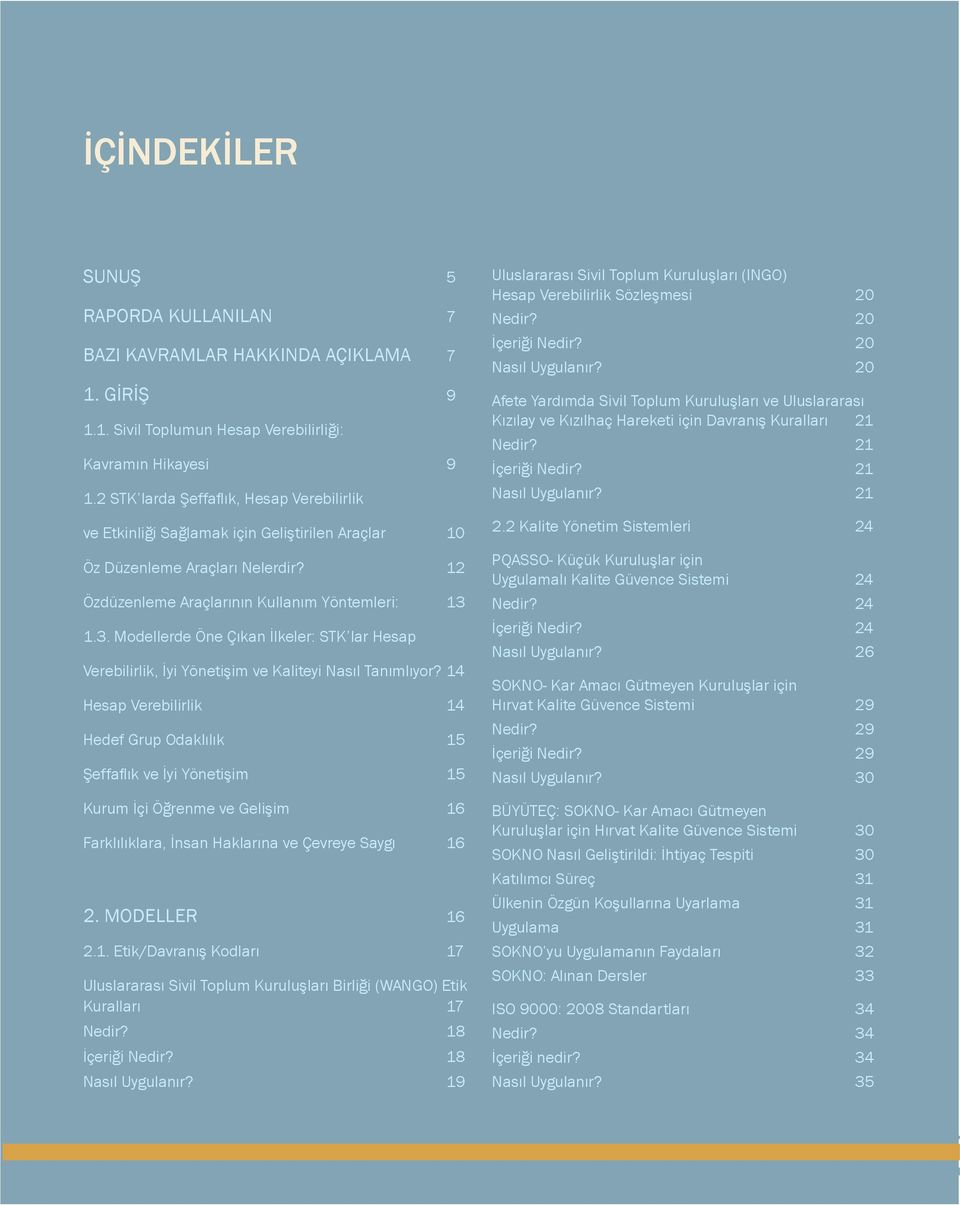 İÇİNDEKİLER

SUNUŞ 5

RAPORDA KULLANILAN 7

BAZI KAVRAMLAR HAKKINDA AÇIKLAMA 7

1. GİRİŞ 9

1.1. Sivil Toplumun Hesap Verebilirliği:

Kavramın Hikayesi 9

1.2 STK'larda Şeffaflık, Hesap Verebilirlik

ve Etkinliği Sağlamak için Geliştirilen Araçlar 10

Öz Düzenleme Araçları Nelerdir? 12

Özdüzenleme Araçlarının Kullanım Yöntemleri: 13

1.3. Modellerde Öne Çıkan İlkeler: STK'lar Hesap

Verebilirlik, İyi Yönetişim ve Kaliteyi Nasıl Tanımlıyor? 14

Hesap Verebilirlik 14

Hedef Grup Odaklılık 15

Şeffaflık ve İyi Yönetişim 15

Kurum İçi Öğrenme ve Gelişim 16

Farklılıklara, İnsan Haklarına ve Çevreye Saygı 16

2. MODELLER 16

2.1. Etik/Davranış Kodları 17

Uluslararası Sivil Toplum Kuruluşları Birliği (WANGO) Etik Kuralları 17
Nedir? 18
İçeriği Nedir? 18
Nasıl Uygulanır? 19

Uluslararası Sivil Toplum Kuruluşları (INGO) Hesap Verebilirlik Sözleşmesi 20
Nedir? 20
İçeriği Nedir? 20
Nasıl Uygulanır? 20

Afete Yardımda Sivil Toplum Kuruluşları ve Uluslararası Kızılay ve Kızılhaç Hareketi için Davranış Kuralları 21
Nedir? 21
İçeriği Nedir? 21
Nasıl Uygulanır? 21

2.2 Kalite Yönetim Sistemleri 24

PQASSO- Küçük Kuruluşlar için Uygulamalı Kalite Güvence Sistemi 24
Nedir? 24
İçeriği Nedir? 24
Nasıl Uygulanır? 26

SOKNO- Kar Amacı Gütmeyen Kuruluşlar için Hırvat Kalite Güvence Sistemi 29
Nedir? 29
İçeriği Nedir? 29
Nasıl Uygulanır? 30

BÜYÜTEÇ: SOKNO- Kar Amacı Gütmeyen Kuruluşlar için Hırvat Kalite Güvence Sistemi 30
SOKNO Nasıl Geliştirildi: İhtiyaç Tespiti 30
Katılımcı Süreç 31
Ülkenin Özgün Koşullarına Uyarlama 31
Uygulama 31
SOKNO'yu Uygulamanın Faydaları 32
SOKNO: Alınan Dersler 33

ISO 9000: 2008 Standartları 34
Nedir? 34
İçeriği nedir? 34
Nasıl Uygulanır? 35